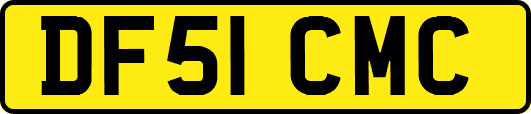 DF51 CMC